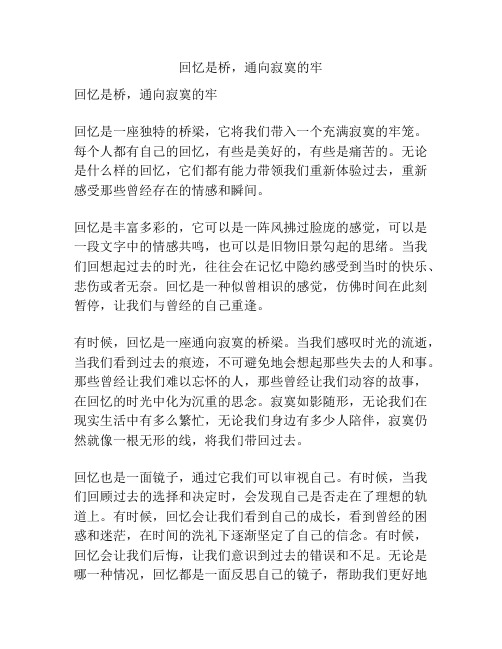 回忆是桥，通向寂寞的牢

回忆是桥，通向寂寞的牢

回忆是一座独特的桥梁，它将我们带入一个充满寂寞的牢笼。每个人都有自己的回忆，有些是美好的，有些是痛苦的。无论是什么样的回忆，它们都有能力带领我们重新体验过去，重新感受那些曾经存在的情感和瞬间。

回忆是丰富多彩的，它可以是一阵风拂过脸庞的感觉，可以是一段文字中的情感共鸣，也可以是旧物旧景勾起的思绪。当我们回想起过去的时光，往往会在记忆中隐约感受到当时的快乐、悲伤或者无奈。回忆是一种似曾相识的感觉，仿佛时间在此刻暂停，让我们与曾经的自己重逢。

有时候，回忆是一座通向寂寞的桥梁。当我们感叹时光的流逝，当我们看到过去的痕迹，不可避免地会想起那些失去的人和事。那些曾经让我们难以忘怀的人，那些曾经让我们动容的故事，在回忆的时光中化为沉重的思念。寂寞如影随形，无论我们在现实生活中有多么繁忙，无论我们身边有多少人陪伴，寂寞仍然就像一根无形的线，将我们带回过去。

回忆也是一面镜子，通过它我们可以审视自己。有时候，当我们回顾过去的选择和决定时，会发现自己是否走在了理想的轨道上。有时候，回忆会让我们看到自己的成长，看到曾经的困惑和迷茫，在时间的洗礼下逐渐坚定了自己的信念。有时候，回忆会让我们后悔，让我们意识到过去的错误和不足。无论是哪一种情况，回忆都是一面反思自己的镜子，帮助我们更好地